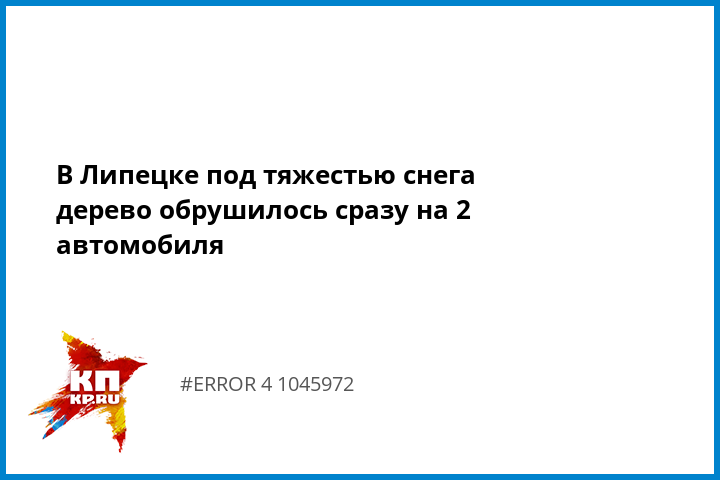 В Липецке под тяжестью снега дерево обрушилось сразу на 2 автомобиля

КП
KP.RU

#ERROR 4 1045972